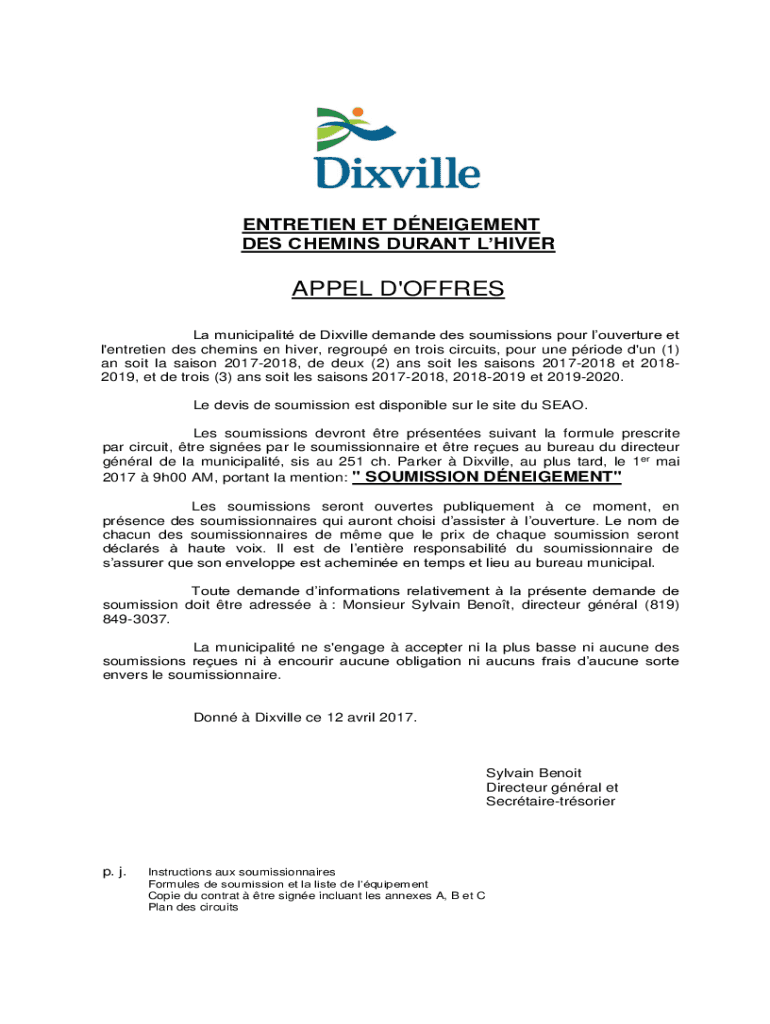 Dixville

ENTRETIEN ET DÉNEIGEMENT
DES CHEMINS DURANT L'HIVER

APPEL D'OFFRES

La municipalité de Dixville demande des soumissions pour l'ouverture et l'entretien des chemins en hiver, regroupé en trois circuits, pour une période d'un (1) an soit la saison 2017-2018, de deux (2) ans soit les saisons 2017-2018 et 2018-2019, et de trois (3) ans soit les saisons 2017-2018, 2018-2019 et 2019-2020.

Le devis de soumission est disponible sur le site du SEAO.

Les soumissions devront être présentées suivant la formule prescrite par circuit, être signées par le soumissionnaire et être reçues au bureau du directeur général de la municipalité, sis au 251 ch. Parker à Dixville, au plus tard, le 1$^{er}$ mai 2017 à 9h00 AM, portant la mention: " SOUMISSION DÉNEIGEMENT"

Les soumissions seront ouvertes publiquement à ce moment, en présence des soumissionnaires qui auront choisi d'assister à l'ouverture. Le nom de chacun des soumissionnaires de même que le prix de chaque soumission seront déclarés à haute voix. Il est de l'entière responsabilité du soumissionnaire de s'assurer que son enveloppe est acheminée en temps et lieu au bureau municipal.

Toute demande d'informations relativement à la présente demande de soumission doit être adressée à : Monsieur Sylvain Benoît, directeur général (819) 849-3037.

La municipalité ne s'engage à accepter ni la plus basse ni aucune des soumissions reçues ni à encourir aucune obligation ni aucuns frais d'aucune sorte envers le soumissionnaire.

Donné à Dixville ce 12 avril 2017.

Sylvain Benoit
Directeur général et
Secrétaire-trésorier

p. j. Instructions aux soumissionnaires
Formules de soumission et la liste de l'équipement
Copie du contrat à être signée incluant les annexes A, B et C
Plan des circuits